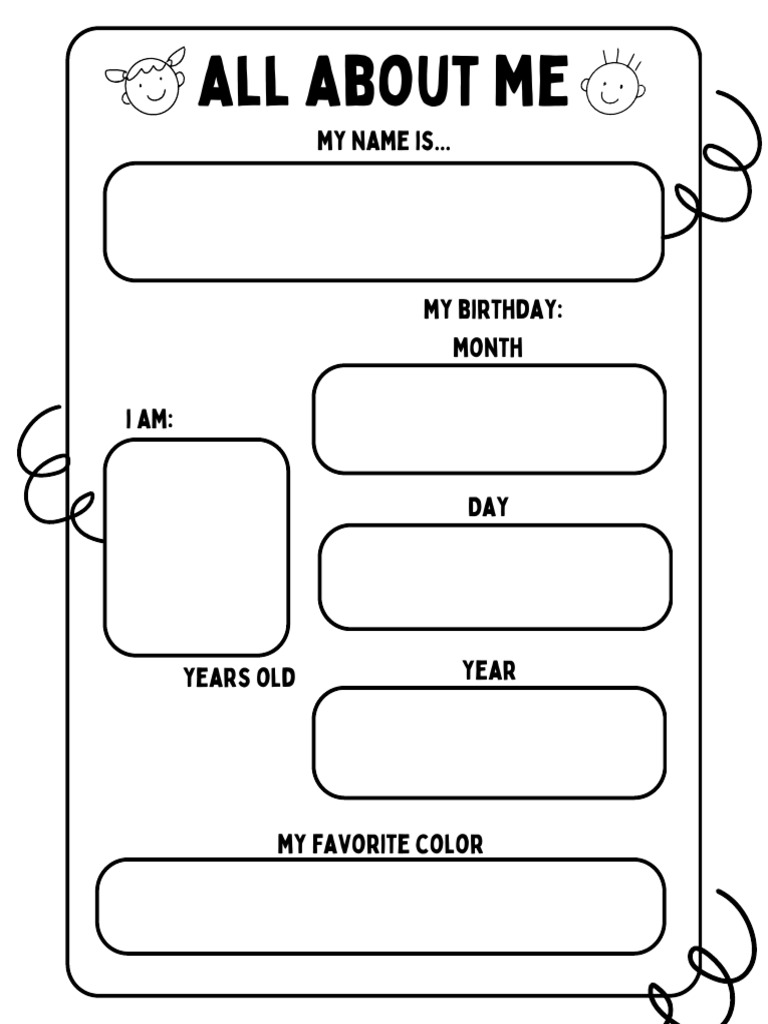 ALL ABOUT ME

MY NAME IS...

MY BIRTHDAY:

MONTH

I AM:

DAY

YEARS OLD

YEAR

MY FAVORITE COLOR